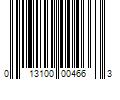 0 13100 00466 3